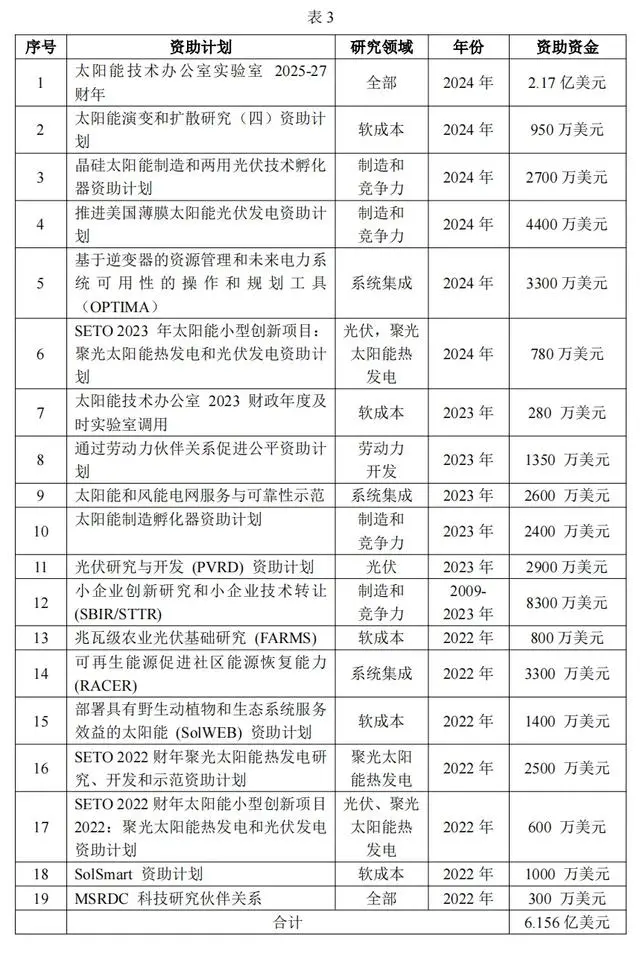 表 3

| 序号 | 资助计划 | 研究领域 | 年份 | 资助资金 |
|---|---|---|---|---|
| 1 | 太阳能技术办公室实验室 2025-27 财年 | 全部 | 2024 年 | 2.17 亿美元 |
| 2 | 太阳能演变和扩散研究（四）资助计划 | 软成本 | 2024 年 | 950 万美元 |
| 3 | 晶硅太阳能制造和两用光伏技术孵化器资助计划 | 制造和竞争力 | 2024 年 | 2700 万美元 |
| 4 | 推进美国薄膜太阳能光伏发电资助计划 | 制造和竞争力 | 2024 年 | 4400 万美元 |
| 5 | 基于逆变器的资源管理和未来电力系统可用性的操作和规划工具（OPTIMA） | 系统集成 | 2024 年 | 3300 万美元 |
| 6 | SETO 2023 年太阳能小型创新项目：聚光太阳能热发电和光伏发电资助计划 | 光伏，聚光太阳能热发电 | 2024 年 | 780 万美元 |
| 7 | 太阳能技术办公室 2023 财政年度及时实验室调用 | 软成本 | 2023 年 | 280 万美元 |
| 8 | 通过劳动力伙伴关系促进公平资助计划 | 劳动力开发 | 2023 年 | 1350 万美元 |
| 9 | 太阳能和风能电网服务与可靠性示范 | 系统集成 | 2023 年 | 2600 万美元 |
| 10 | 太阳能制造孵化器资助计划 | 制造和竞争力 | 2023 年 | 2400 万美元 |
| 11 | 光伏研究与开发 (PVRD) 资助计划 | 光伏 | 2023 年 | 2900 万美元 |
| 12 | 小企业创新研究和小企业技术转让 (SBIR/STTR) | 制造和竞争力 | 2009-2023 年 | 8300 万美元 |
| 13 | 兆瓦级农业光伏基础研究 (FARMS) | 软成本 | 2022 年 | 800 万美元 |
| 14 | 可再生能源促进社区能源恢复能力 (RACER) | 系统集成 | 2022 年 | 3300 万美元 |
| 15 | 部署具有野生动植物和生态系统服务效益的太阳能 (SolWEB) 资助计划 | 软成本 | 2022 年 | 1400 万美元 |
| 16 | SETO 2022 财年聚光太阳能热发电研究、开发和示范资助计划 | 聚光太阳能热发电 | 2022 年 | 2500 万美元 |
| 17 | SETO 2022 财年太阳能小型创新项目 2022：聚光太阳能热发电和光伏发电资助计划 | 光伏、聚光太阳能热发电 | 2022 年 | 600 万美元 |
| 18 | SolSmart 资助计划 | 软成本 | 2022 年 | 1000 万美元 |
| 19 | MSRDC 科技研究伙伴关系 | 全部 | 2022 年 | 300 万美元 |
| | 合计 | | | 6.156 亿美元 |